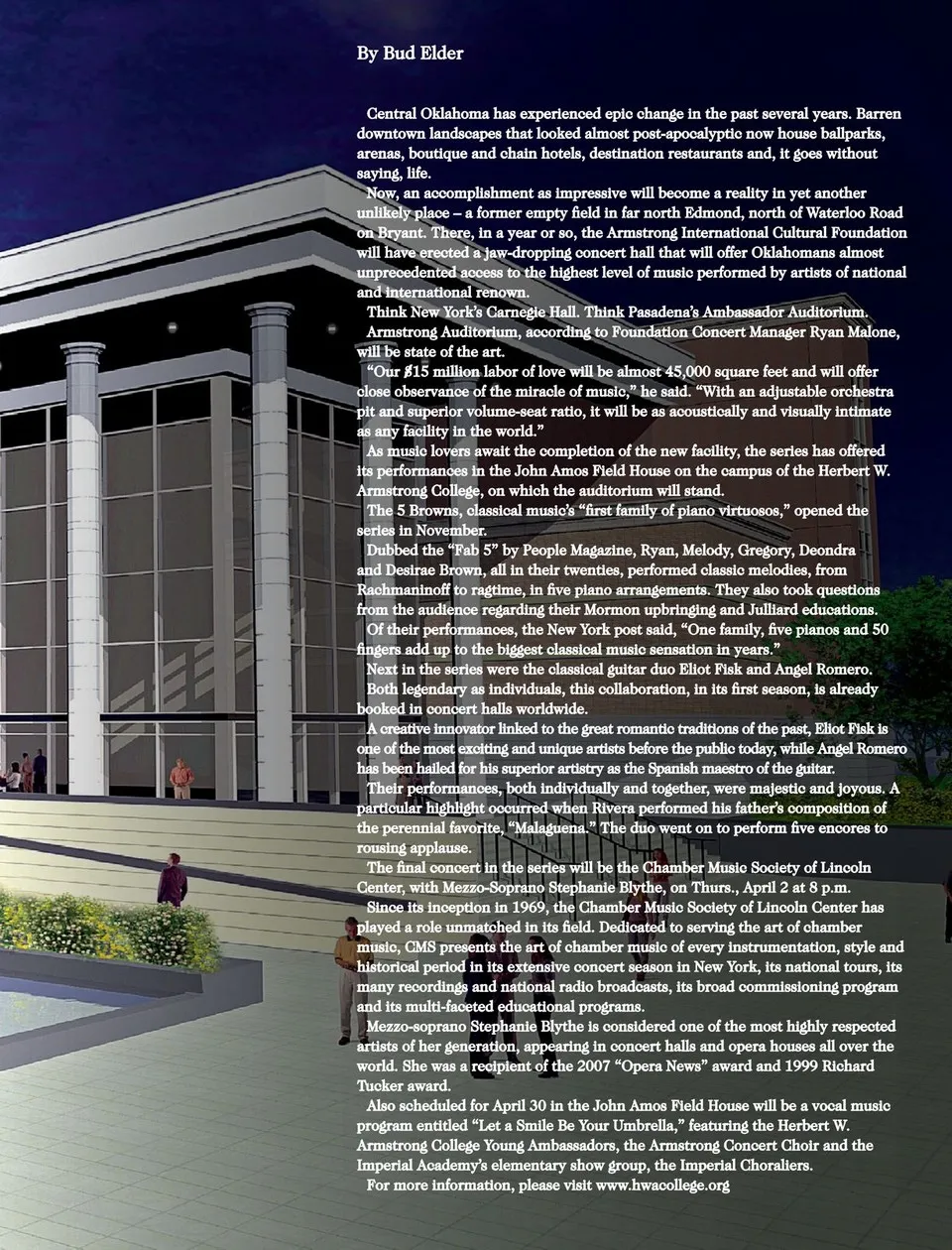 By Bud Elder

Central Oklahoma has experienced epic change in the past several years. Barren downtown landscapes that looked almost post-apocalyptic now house ballparks, arenas, boutique and chain hotels, destination restaurants and, it goes without saying, life.

Now, an accomplishment as impressive will become a reality in yet another unlikely place – a former empty field in far north Edmond, north of Waterloo Road on Bryant. There, in a year or so, the Armstrong International Cultural Foundation will have erected a jaw-dropping concert hall that will offer Oklahomans almost unprecedented access to the highest level of music performed by artists of national and international renown.

Think New York's Carnegie Hall. Think Pasadena's Ambassador Auditorium.

Armstrong Auditorium, according to Foundation Concert Manager Ryan Malone, will be state of the art.

"Our $15 million labor of love will be almost 45,000 square feet and will offer close observance of the miracle of music," he said. "With an adjustable orchestra pit and superior volume-seat ratio, it will be as acoustically and visually intimate as any facility in the world."

As music lovers await the completion of the new facility, the series has offered its performances in the John Amos Field House on the campus of the Herbert W. Armstrong College, on which the auditorium will stand.

The 5 Browns, classical music's "first family of piano virtuosos," opened the series in November.

Dubbed the "Fab 5" by People Magazine, Ryan, Melody, Gregory, Deondra and Desirae Brown, all in their twenties, performed classic melodies, from Rachmaninoff to ragtime, in five piano arrangements. They also took questions from the audience regarding their Mormon upbringing and Julliard educations.

Of their performances, the New York post said, "One family, five pianos and 50 fingers add up to the biggest classical music sensation in years."

Next in the series were the classical guitar duo Eliot Fisk and Angel Romero.

Both legendary as individuals, this collaboration, in its first season, is already booked in concert halls worldwide.

A creative innovator linked to the great romantic traditions of the past, Eliot Fisk is one of the most exciting and unique artists before the public today, while Angel Romero has been hailed for his superior artistry as the Spanish maestro of the guitar.

Their performances, both individually and together, were majestic and joyous. A particular highlight occurred when Rivera performed his father's composition of the perennial favorite, "Malaguena." The duo went on to perform five encores to rousing applause.

The final concert in the series will be the Chamber Music Society of Lincoln Center, with Mezzo-Soprano Stephanie Blythe, on Thurs., April 2 at 8 p.m.

Since its inception in 1969, the Chamber Music Society of Lincoln Center has played a role unmatched in its field. Dedicated to serving the art of chamber music, CMS presents the art of chamber music of every instrumentation, style and historical period in its extensive concert season in New York, its national tours, its many recordings and national radio broadcasts, its broad commissioning program and its multi-faceted educational programs.

Mezzo-soprano Stephanie Blythe is considered one of the most highly respected artists of her generation, appearing in concert halls and opera houses all over the world. She was a recipient of the 2007 "Opera News" award and 1999 Richard Tucker award.

Also scheduled for April 30 in the John Amos Field House will be a vocal music program entitled "Let a Smile Be Your Umbrella," featuring the Herbert W. Armstrong College Young Ambassadors, the Armstrong Concert Choir and the Imperial Academy's elementary show group, the Imperial Choraliers.

For more information, please visit www.hwacollege.org